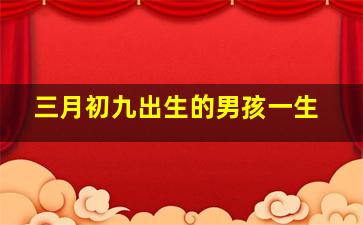 三月初九出生的男孩一生